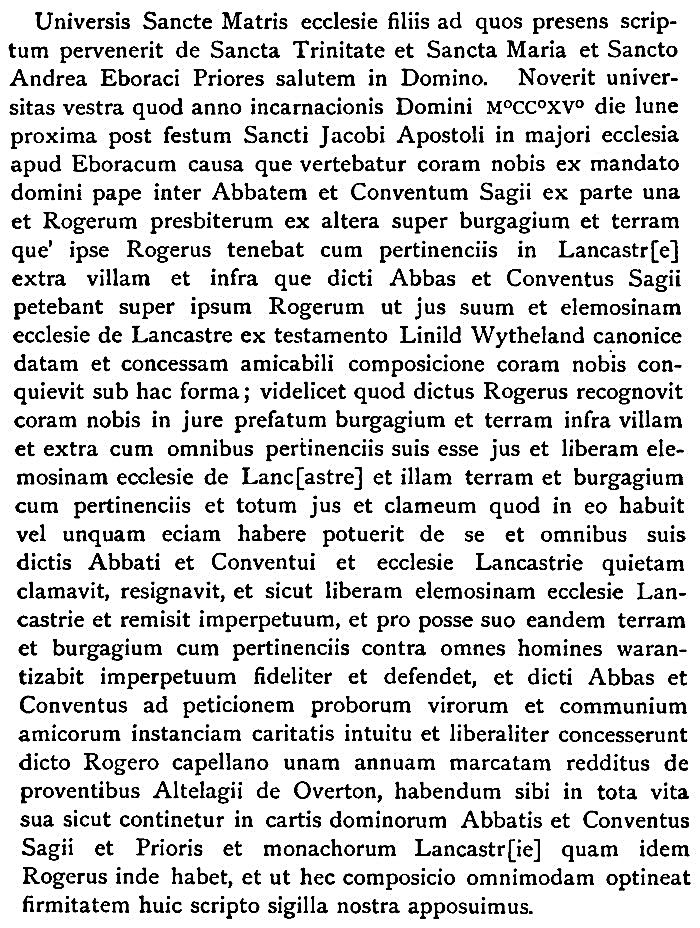 Universis Sancte Matris ecclesie filiis ad quos presens scriptum pervenerit de Sancta Trinitate et Sancta Maria et Sancto Andrea Eboraci Priores salutem in Domino. Noverit universitas vestra quod anno incarnacionis Domini M°CC°XV° die lune proxima post festum Sancti Jacobi Apostoli in majori ecclesia apud Eboracum causa que vertebatur coram nobis ex mandato domini pape inter Abbatem et Conventum Sagii ex parte una et Rogerum presbiterum ex altera super burgagium et terram que' ipse Rogerus tenebat cum pertinenciis in Lancastr[e] extra villam et infra que dicti Abbas et Conventus Sagii petebant super ipsum Rogerum ut jus suum et elemosinam ecclesie de Lancastre ex testamento Linild Wytheland canonice datam et concessam amicabili composicione coram nobis conquievit sub hac forma; videlicet quod dictus Rogerus recognovit coram nobis in jure prefatum burgagium et terram infra villam et extra cum omnibus pertinenciis suis esse jus et liberam elemosinam ecclesie de Lanc[astre] et illam terram et burgagium cum pertinenciis et totum jus et clameum quod in eo habuit vel unquam eciam habere potuerit de se et omnibus suis dictis Abbati et Conventui et ecclesie Lancastrie quietam clamavit, resignavit, et sicut liberam elemosinam ecclesie Lancastrie et remisit imperpetuum, et pro posse suo eandem terram et burgagium cum pertinenciis contra omnes homines warantizabit imperpetuum fideliter et defendet, et dicti Abbas et Conventus ad peticionem proborum virorum et communium amicorum instanciam caritatis intuitu et liberaliter concesserunt dicto Rogero capellano unam annuam marcatam redditus de proventibus Altelagii de Overton, habendum sibi in tota vita sua sicut continetur in cartis dominorum Abbatis et Conventus Sagii et Prioris et monachorum Lancastr[ie] quam idem Rogerus inde habet, et ut hec composicio omnimodam optineat firmitatem huic scripto sigilla nostra apposuimus.